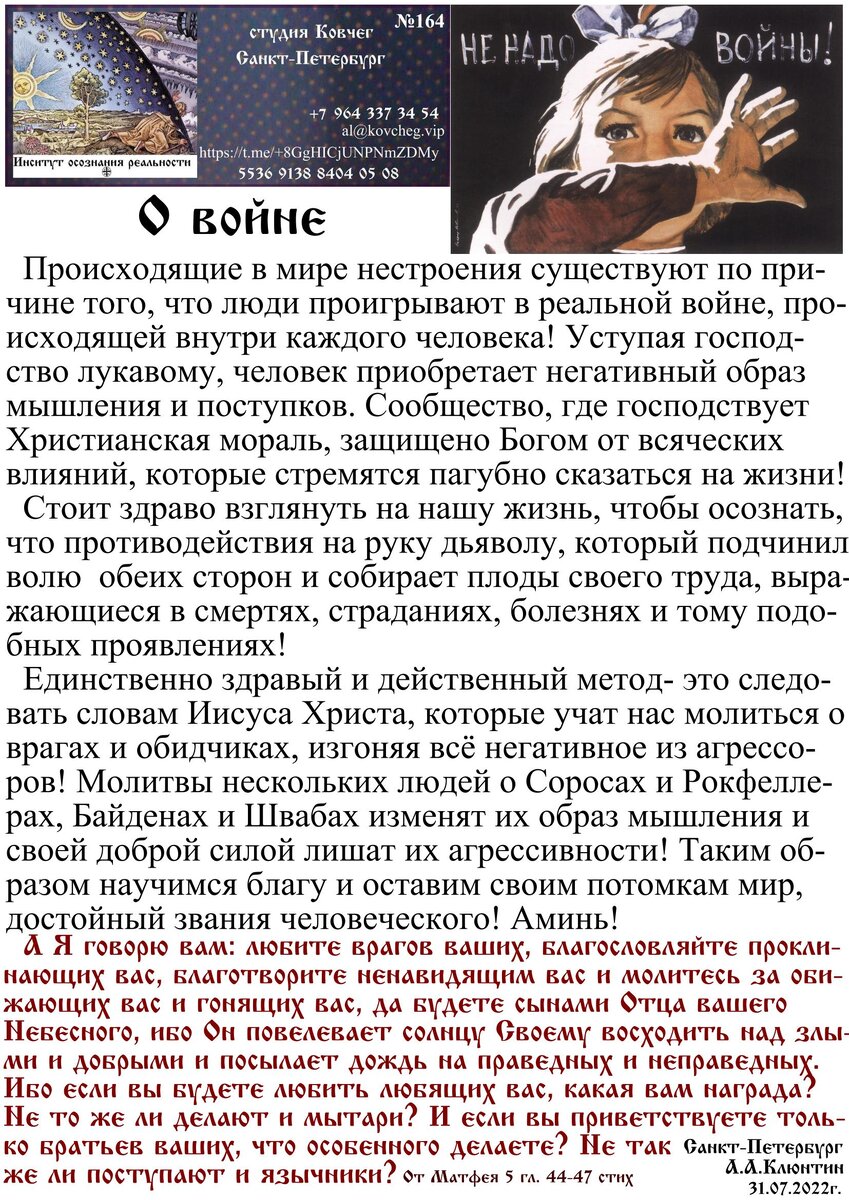 студия Ковчег
№164
Санкт-Петербург
+7 964 337 34 54
al@kovcheg.vip
https://t.me/+8GgHICjUNPNmZDMy
5536 9138 8404 05 08
Институт осознания реальности

НЕ НАДО ВОЙНЫ!

О войне

Происходящие в мире нестроения существуют по причине того, что люди проигрывают в реальной войне, происходящей внутри каждого человека! Уступая господство лукавому, человек приобретает негативный образ мышления и поступков. Сообщество, где господствует Христианская мораль, защищено Богом от всяческих влияний, которые стремятся пагубно сказаться на жизни!

Стоит здраво взглянуть на нашу жизнь, чтобы осознать, что противодействия на руку дьяволу, который подчинил волю обеих сторон и собирает плоды своего труда, выражающиеся в смертях, страданиях, болезнях и тому подобных проявлениях!

Единственно здравый и действенный метод- это следовать словам Иисуса Христа, которые учат нас молиться о врагах и обидчиках, изгоняя всё негативное из агрессоров! Молитвы нескольких людей о Соросах и Рокфеллерах, Байденах и Швабах изменят их образ мышления и своей доброй силой лишат их агрессивности! Таким образом научимся благу и оставим своим потомкам мир, достойный звания человеческого! Аминь!

А Я говорю вам: любите врагов ваших, благословляйте проклинающих вас, благотворите ненавидящим вас и молитесь за обижающих вас и гонящих вас, да будете сынами Отца вашего Небесного, ибо Он повелевает солнцу Своему восходить над злыми и добрыми и посылает дождь на праведных и неправедных. Ибо если вы будете любить любящих вас, какая вам награда? Не то же ли делают и мытари? И если вы приветствуете только братьев ваших, что особенного делаете? Не так же ли поступают и язычники? От Матфея 5 гл. 44-47 стих

Санкт-Петербург
А.А.Клюнтин
31.07.2022г.